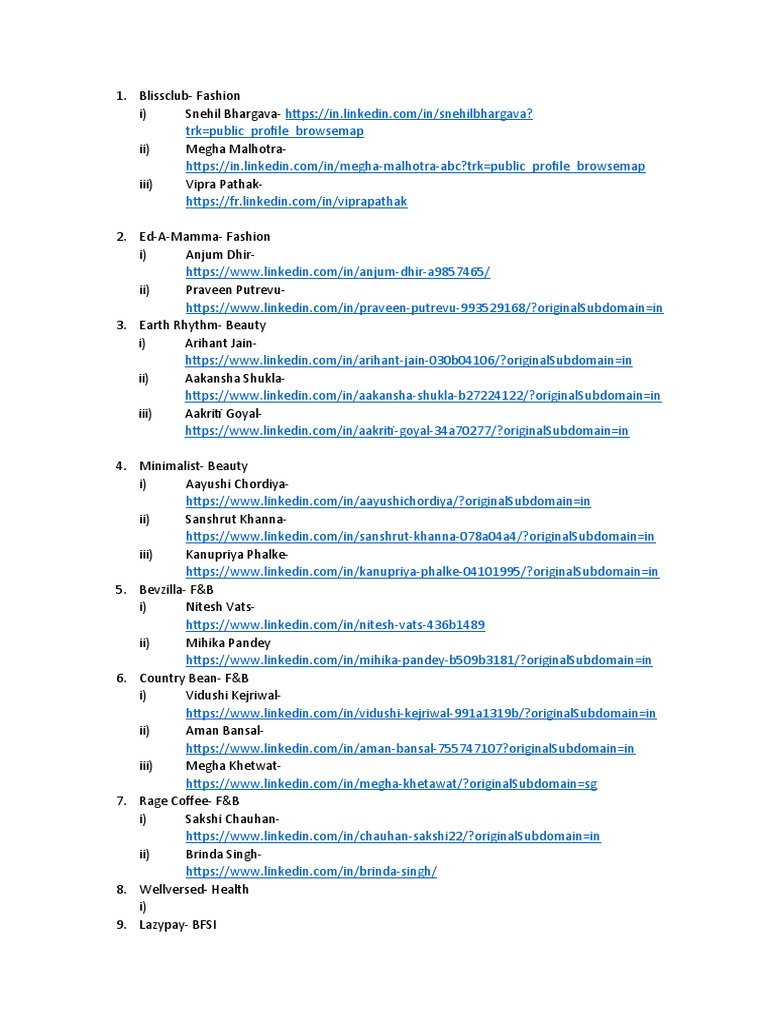 1. Blissclub- Fashion
i) Snehil Bhargava- https://in.linkedin.com/in/snehilbhargava?trk=public_profile_browsemap
ii) Megha Malhotra- https://in.linkedin.com/in/megha-malhotra-abc?trk=public_profile_browsemap
iii) Vipra Pathak- https://fr.linkedin.com/in/viprapathak

2. Ed-A-Mamma- Fashion
i) Anjum Dhir- https://www.linkedin.com/in/anjum-dhir-a9857465/
ii) Praveen Putrevu- https://www.linkedin.com/in/praveen-putrevu-993529168/?originalSubdomain=in
3. Earth Rhythm- Beauty
i) Arihant Jain- https://www.linkedin.com/in/arihant-jain-030b04106/?originalSubdomain=in
ii) Aakansha Shukla- https://www.linkedin.com/in/aakansha-shukla-b27224122/?originalSubdomain=in
iii) Aakriti Goyal- https://www.linkedin.com/in/aakriti-goyal-34a70277/?originalSubdomain=in

4. Minimalist- Beauty
i) Aayushi Chordiya- https://www.linkedin.com/in/aayushichordiya/?originalSubdomain=in
ii) Sanshrut Khanna- https://www.linkedin.com/in/sanshrut-khanna-078a04a4/?originalSubdomain=in
iii) Kanupriya Phalke- https://www.linkedin.com/in/kanupriya-phalke-04101995/?originalSubdomain=in
5. Bevzilla- F&B
i) Nitesh Vats- https://www.linkedin.com/in/nitesh-vats-436b1489
ii) Mihika Pandey https://www.linkedin.com/in/mihika-pandey-b509b3181/?originalSubdomain=in
6. Country Bean- F&B
i) Vidushi Kejriwal- https://www.linkedin.com/in/vidushi-kejriwal-991a1319b/?originalSubdomain=in
ii) Aman Bansal- https://www.linkedin.com/in/aman-bansal-755747107?originalSubdomain=in
iii) Megha Khetwat- https://www.linkedin.com/in/megha-khetawat/?originalSubdomain=sg
7. Rage Coffee- F&B
i) Sakshi Chauhan- https://www.linkedin.com/in/chauhan-sakshi22/?originalSubdomain=in
ii) Brinda Singh- https://www.linkedin.com/in/brinda-singh/
8. Wellversed- Health
i)
9. Lazypay- BFSI